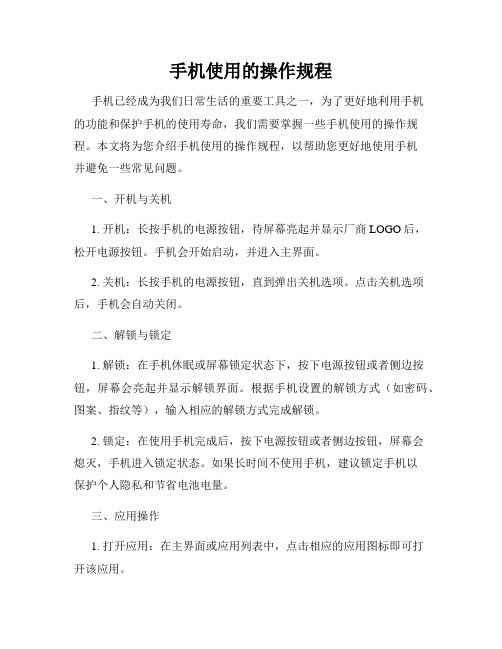 手机使用的操作规程

手机已经成为我们日常生活的重要工具之一，为了更好地利用手机的功能和保护手机的使用寿命，我们需要掌握一些手机使用的操作规程。本文将为您介绍手机使用的操作规程，以帮助您更好地使用手机并避免一些常见问题。

一、开机与关机

1. 开机：长按手机的电源按钮，待屏幕亮起并显示厂商 LOGO 后，松开电源按钮。手机会开始启动，并进入主界面。

2. 关机：长按手机的电源按钮，直到弹出关机选项。点击关机选项后，手机会自动关闭。

二、解锁与锁定

1. 解锁：在手机休眠或屏幕锁定状态下，按下电源按钮或者侧边按钮，屏幕会亮起并显示解锁界面。根据手机设置的解锁方式（如密码、图案、指纹等），输入相应的解锁方式完成解锁。

2. 锁定：在使用手机完成后，按下电源按钮或者侧边按钮，屏幕会熄灭，手机进入锁定状态。如果长时间不使用手机，建议锁定手机以保护个人隐私和节省电池电量。

三、应用操作

1. 打开应用：在主界面或应用列表中，点击相应的应用图标即可打开该应用。